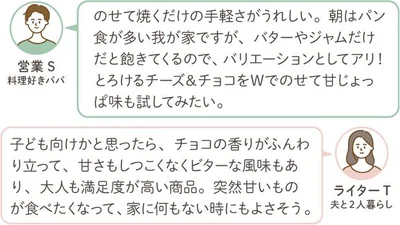 営業 S
料理好きパパ

のせて焼くだけの手軽さがうれしい。朝はパン食が多い我が家ですが、バターやジャムだけだと飽きてくるので、バリエーションとしてアリ！とろけるチーズ＆チョコをWでのせて甘じょっぱ味も試してみたい。

子ども向けかと思ったら、チョコの香りがふんわり立って、甘さもしつこくなくビターな風味もあり、大人も満足度が高い商品。突然甘いものが食べたくなって、家に何もない時にもよさそう。

ライター T
夫と2人暮らし